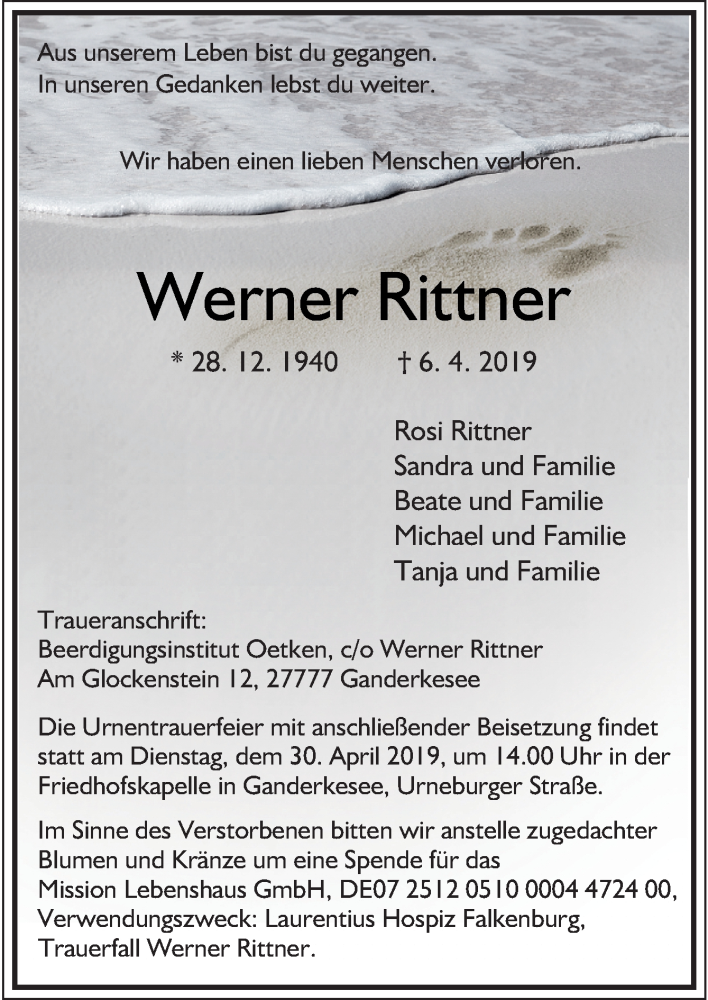 Aus unserem Leben bist du gegangen.
In unseren Gedanken lebst du weiter.

Wir haben einen lieben Menschen verloren.

Werner Rittner

* 28. 12. 1940 † 6. 4. 2019

Rosi Rittner
Sandra und Familie
Beate und Familie
Michael und Familie
Tanja und Familie

Traueranschrift:
Beerdigungsinstitut Oetken, c/o Werner Rittner
Am Glockenstein 12, 27777 Ganderkesee

Die Urnentrauerfeier mit anschließender Beisetzung findet statt am Dienstag, dem 30. April 2019, um 14.00 Uhr in der Friedhofskapelle in Ganderkesee, Urneburger Straße.

Im Sinne des Verstorbenen bitten wir anstelle zugedachter Blumen und Kränze um eine Spende für das Mission Lebenshaus GmbH, DE07 2512 0510 0004 4724 00, Verwendungszweck: Laurentius Hospiz Falkenburg, Trauerfall Werner Rittner.